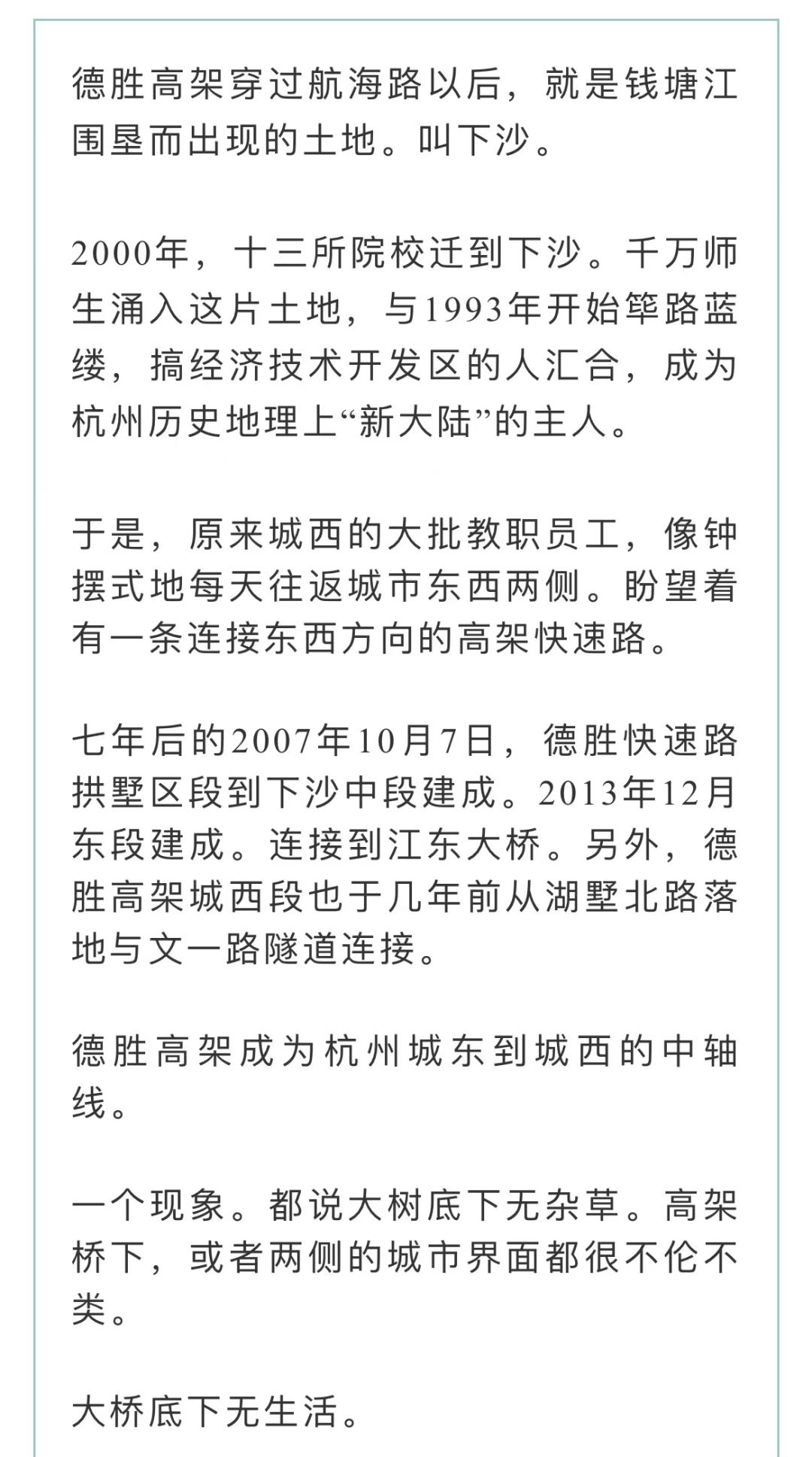 德胜高架穿过航海路以后，就是钱塘江围垦而出现的土地。叫下沙。

2000年，十三所院校迁到下沙。千万师生涌入这片土地，与1993年开始筚路蓝缕，搞经济技术开发区的人汇合，成为杭州历史地理上“新大陆”的主人。

于是，原来城西的大批教职员工，像钟摆式地每天往返城市东西两侧。盼望着有一条连接东西方向的高架快速路。

七年后的2007年10月7日，德胜快速路拱墅区段到下沙中段建成。2013年12月东段建成。连接到江东大桥。另外，德胜高架城西段也于几年前从湖墅北路落地与文一路隧道连接。

德胜高架成为杭州城东到城西的中轴线。

一个现象。都说大树底下无杂草。高架桥下，或者两侧的城市界面都很不伦不类。

大桥底下无生活。